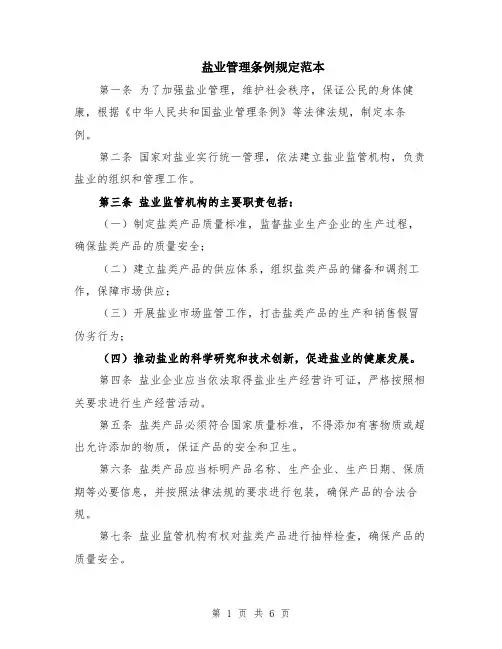 盐业管理条例规定范本

第一条 为了加强盐业管理，维护社会秩序，保证公民的身体健康，根据《中华人民共和国盐业管理条例》等法律法规，制定本条例。

第二条 国家对盐业实行统一管理，依法建立盐业监管机构，负责盐业的组织和管理工作。

第三条 盐业监管机构的主要职责包括：

（一）制定盐类产品质量标准，监督盐业生产企业的生产过程，确保盐类产品的质量安全；

（二）建立盐类产品的供应体系，组织盐类产品的储备和调剂工作，保障市场供应；

（三）开展盐业市场监管工作，打击盐类产品的生产和销售假冒伪劣行为；

（四）推动盐业的科学研究和技术创新，促进盐业的健康发展。

第四条 盐业企业应当依法取得盐业生产经营许可证，严格按照相关要求进行生产经营活动。

第五条 盐类产品必须符合国家质量标准，不得添加有害物质或超出允许添加的物质，保证产品的安全和卫生。

第六条 盐类产品应当标明产品名称、生产企业、生产日期、保质期等必要信息，并按照法律法规的要求进行包装，确保产品的合法合规。

第七条 盐业监管机构有权对盐类产品进行抽样检查，确保产品的质量安全。

第 1 页 共 6 页